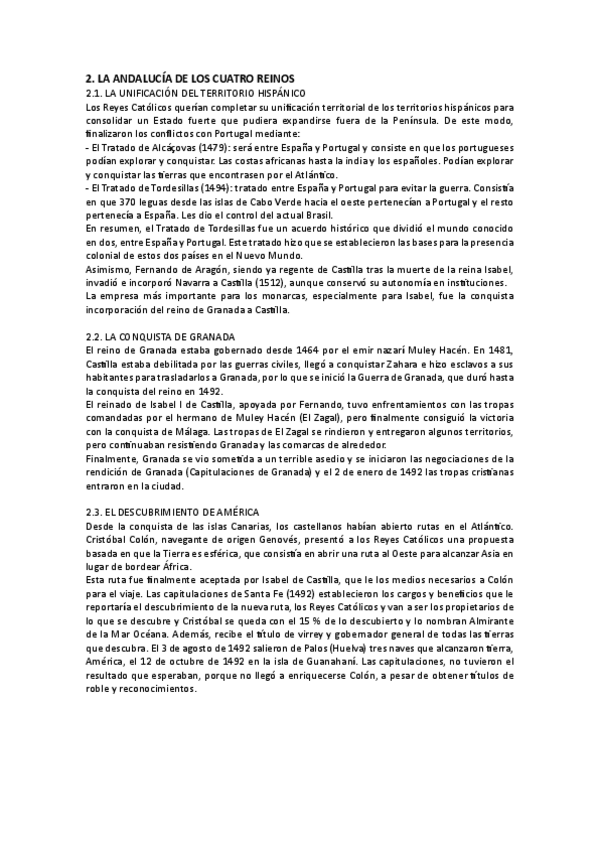 2. LA ANDALUCÍA DE LOS CUATRO REINOS
2.1. LA UNIFICACIÓN DEL TERRITORIO HISPÁNICO
Los Reyes Católicos querían completar su unificación territorial de los territorios hispánicos para consolidar un Estado fuerte que pudiera expandirse fuera de la Península. De este modo, finalizaron los conflictos con Portugal mediante:
- El Tratado de Alcáçovas (1479): será entre España y Portugal y consiste en que los portugueses podían explorar y conquistar. Las costas africanas hasta la india y los españoles. Podían explorar y conquistar las tierras que encontrasen por el Atlántico.
- El Tratado de Tordesillas (1494): tratado entre España y Portugal para evitar la guerra. Consistía en que 370 leguas desde las islas de Cabo Verde hacia el oeste pertenecían a Portugal y el resto pertenecía a España. Les dio el control del actual Brasil.
En resumen, el Tratado de Tordesillas fue un acuerdo histórico que dividió el mundo conocido en dos, entre España y Portugal. Este tratado hizo que se establecieron las bases para la presencia colonial de estos dos países en el Nuevo Mundo.
Asimismo, Fernando de Aragón, siendo ya regente de Castilla tras la muerte de la reina Isabel, invadió e incorporó Navarra a Castilla (1512), aunque conservó su autonomía en instituciones.
La empresa más importante para los monarcas, especialmente para Isabel, fue la conquista incorporación del reino de Granada a Castilla.

2.2. LA CONQUISTA DE GRANADA
El reino de Granada estaba gobernado desde 1464 por el emir nazarí Muley Hacén. En 1481, Castilla estaba debilitada por las guerras civiles, llegó a conquistar Zahara e hizo esclavos a sus habitantes para trasladarlos a Granada, por lo que se inició la Guerra de Granada, que duró hasta la conquista del reino en 1492.
El reinado de Isabel I de Castilla, apoyada por Fernando, tuvo enfrentamientos con las tropas comandadas por el hermano de Muley Hacén (El Zagal), pero finalmente consiguió la victoria con la conquista de Málaga. Las tropas de El Zagal se rindieron y entregaron algunos territorios, pero continuaban resistiendo Granada y las comarcas de alrededor.
Finalmente, Granada se vio sometida a un terrible asedio y se iniciaron las negociaciones de la rendición de Granada (Capitulaciones de Granada) y el 2 de enero de 1492 las tropas cristianas entraron en la ciudad.

2.3. EL DESCUBRIMIENTO DE AMÉRICA
Desde la conquista de las islas Canarias, los castellanos habían abierto rutas en el Atlántico. Cristóbal Colón, navegante de origen Genovés, presentó a los Reyes Católicos una propuesta basada en que la Tierra es esférica, que consistía en abrir una ruta al Oeste para alcanzar Asia en lugar de bordear África.
Esta ruta fue finalmente aceptada por Isabel de Castilla, que le los medios necesarios a Colón para el viaje. Las capitulaciones de Santa Fe (1492) establecieron los cargos y beneficios que le reportaría el descubrimiento de la nueva ruta, los Reyes Católicos y van a ser los propietarios de lo que se descubre y Cristóbal se queda con el 15 % de lo descubierto y lo nombran Almirante de la Mar Océana. Además, recibe el título de virrey y gobernador general de todas las tierras que descubra. El 3 de agosto de 1492 salieron de Palos (Huelva) tres naves que alcanzaron tierra, América, el 12 de octubre de 1492 en la isla de Guanahaní. Las capitulaciones, no tuvieron el resultado que esperaban, porque no llegó a enriquecerse Colón, a pesar de obtener títulos de roble y reconocimientos.